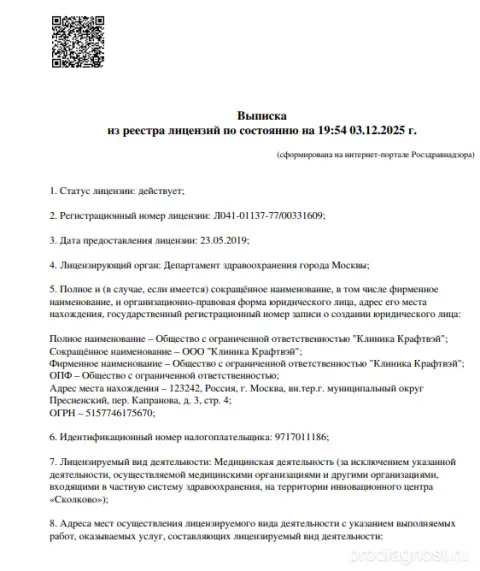 Выписка
из реестра лицензий по состоянию на 19:54 03.12.2025 г.

(сформирована на интернет-портале Росздравнадзора)

1. Статус лицензии: действует;

2. Регистрационный номер лицензии: Л041-01137-77/00331609;

3. Дата предоставления лицензии: 23.05.2019;

4. Лицензирующий орган: Департамент здравоохранения города Москвы;

5. Полное и (в случае, если имеется) сокращённое наименование, в том числе фирменное наименование, и организационно-правовая форма юридического лица, адрес его места нахождения, государственный регистрационный номер записи о создании юридического лица:

Полное наименование – Общество с ограниченной ответственностью "Клиника Крафтвэй";
Сокращённое наименование – ООО "Клиника Крафтвэй";
Фирменное наименование – Общество с ограниченной ответственностью "Клиника Крафтвэй";
ОПФ – Общество с ограниченной ответственностью;
Адрес места нахождения – 123242, Россия, г. Москва, вн.тер.г. муниципальный округ Пресненский, пер. Капранова, д. 3, стр. 4;
ОГРН – 5157746175670;

6. Идентификационный номер налогоплательщика: 9717011186;

7. Лицензируемый вид деятельности: Медицинская деятельность (за исключением указанной деятельности, осуществляемой медицинскими организациями и другими организациями, входящими в частную систему здравоохранения, на территории инновационного центра «Сколково»);

8. Адреса мест осуществления лицензируемого вида деятельности с указанием выполняемых работ, оказываемых услуг, составляющих лицензируемый вид деятельности:

prodiagnost.ru